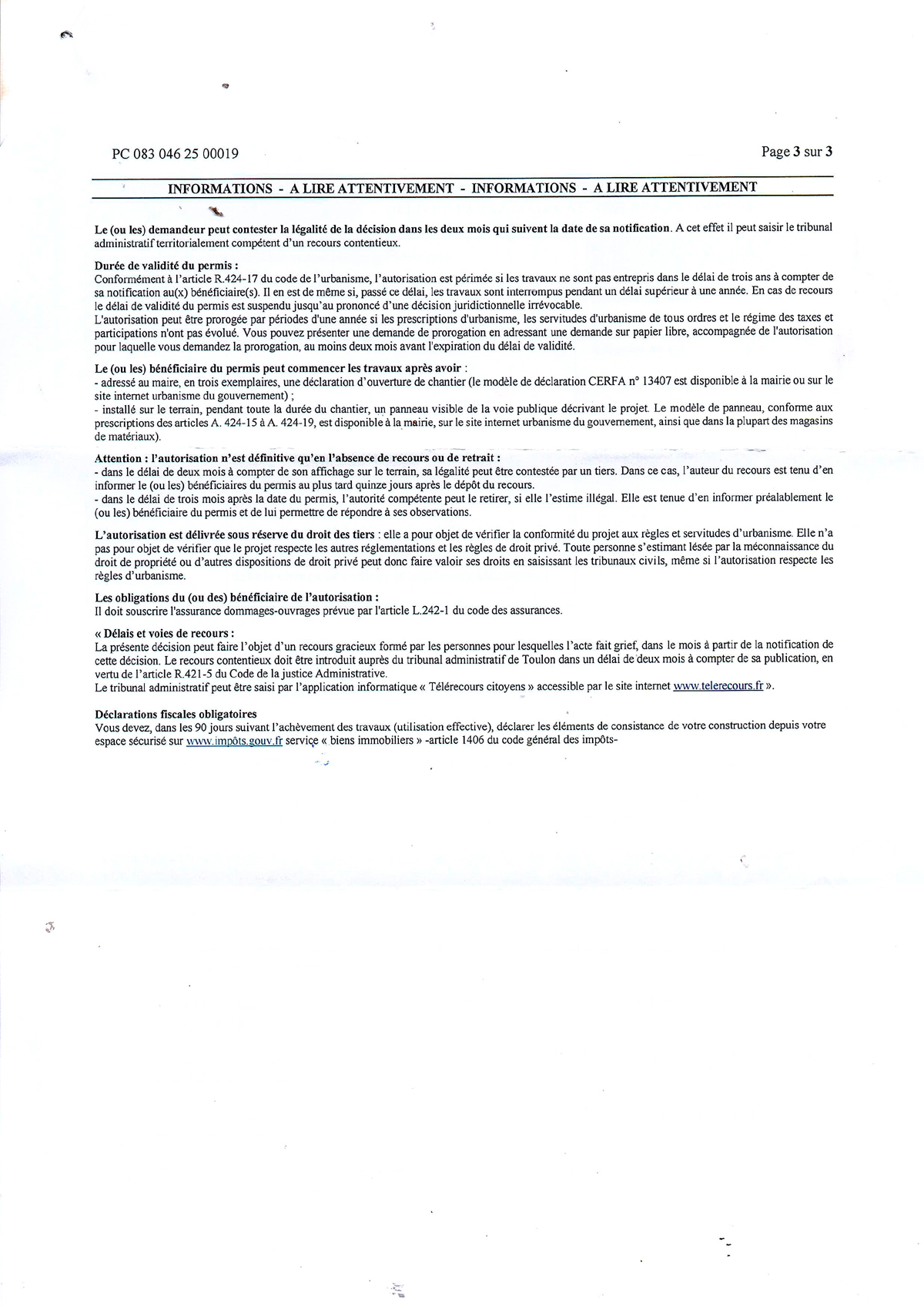 PC 083 046 25 00019

Page 3 sur 3

INFORMATIONS - A LIRE ATTENTIVEMENT - INFORMATIONS - A LIRE ATTENTIVEMENT

Le (ou les) demandeur peut contester la légalité de la décision dans les deux mois qui suivent la date de sa notification. A cet effet il peut saisir le tribunal administratif territorialement compétent d'un recours contentieux.

Durée de validité du permis :
Conformément à l'article R.424-17 du code de l'urbanisme, l'autorisation est périmée si les travaux ne sont pas entrepris dans le délai de trois ans à compter de sa notification au(x) bénéficiaire(s). Il en est de même si, passé ce délai, les travaux sont interrompus pendant un délai supérieur à une année. En cas de recours le délai de validité du permis est suspendu jusqu'au prononcé d'une décision juridictionnelle irrévocable.
L'autorisation peut être prorogée par périodes d'une année si les prescriptions d'urbanisme, les servitudes d'urbanisme de tous ordres et le régime des taxes et participations n'ont pas évolué. Vous pouvez présenter une demande de prorogation en adressant une demande sur papier libre, accompagnée de l'autorisation pour laquelle vous demandez la prorogation, au moins deux mois avant l'expiration du délai de validité.

Le (ou les) bénéficiaire du permis peut commencer les travaux après avoir :
- adressé au maire, en trois exemplaires, une déclaration d'ouverture de chantier (le modèle de déclaration CERFA n° 13407 est disponible à la mairie ou sur le site internet urbanisme du gouvernement) ;
- installé sur le terrain, pendant toute la durée du chantier, un panneau visible de la voie publique décrivant le projet. Le modèle de panneau, conforme aux prescriptions des articles A. 424-15 à A. 424-19, est disponible à la mairie, sur le site internet urbanisme du gouvernement, ainsi que dans la plupart des magasins de matériaux).

Attention : l'autorisation n'est définitive qu'en l'absence de recours ou de retrait :
- dans le délai de deux mois à compter de son affichage sur le terrain, sa légalité peut être contestée par un tiers. Dans ce cas, l'auteur du recours est tenu d'en informer le (ou les) bénéficiaires du permis au plus tard quinze jours après le dépôt du recours.
- dans le délai de trois mois après la date du permis, l'autorité compétente peut le retirer, si elle l'estime illégal. Elle est tenue d'en informer préalablement le (ou les) bénéficiaire du permis et de lui permettre de répondre à ses observations.

L'autorisation est délivrée sous réserve du droit des tiers : elle a pour objet de vérifier la conformité du projet aux règles et servitudes d'urbanisme. Elle n'a pas pour objet de vérifier que le projet respecte les autres réglementations et les règles de droit privé. Toute personne s'estimant lésée par la méconnaissance du droit de propriété ou d'autres dispositions de droit privé peut donc faire valoir ses droits en saisissant les tribunaux civils, même si l'autorisation respecte les règles d'urbanisme.

Les obligations du (ou des) bénéficiaire de l'autorisation :
Il doit souscrire l'assurance dommages-ouvrages prévue par l'article L.242-1 du code des assurances.

« Délais et voies de recours :
La présente décision peut faire l'objet d'un recours gracieux formé par les personnes pour lesquelles l'acte fait grief, dans le mois à partir de la notification de cette décision. Le recours contentieux doit être introduit auprès du tribunal administratif de Toulon dans un délai de deux mois à compter de sa publication, en vertu de l'article R.421-5 du Code de la justice Administrative.
Le tribunal administratif peut être saisi par l'application informatique « Télérecours citoyens » accessible par le site internet www.telerecours.fr ».

Déclarations fiscales obligatoires
Vous devez, dans les 90 jours suivant l'achèvement des travaux (utilisation effective), déclarer les éléments de consistance de votre construction depuis votre espace sécurisé sur www.impôts.gouv.fr service « biens immobiliers » -article 1406 du code général des impôts-